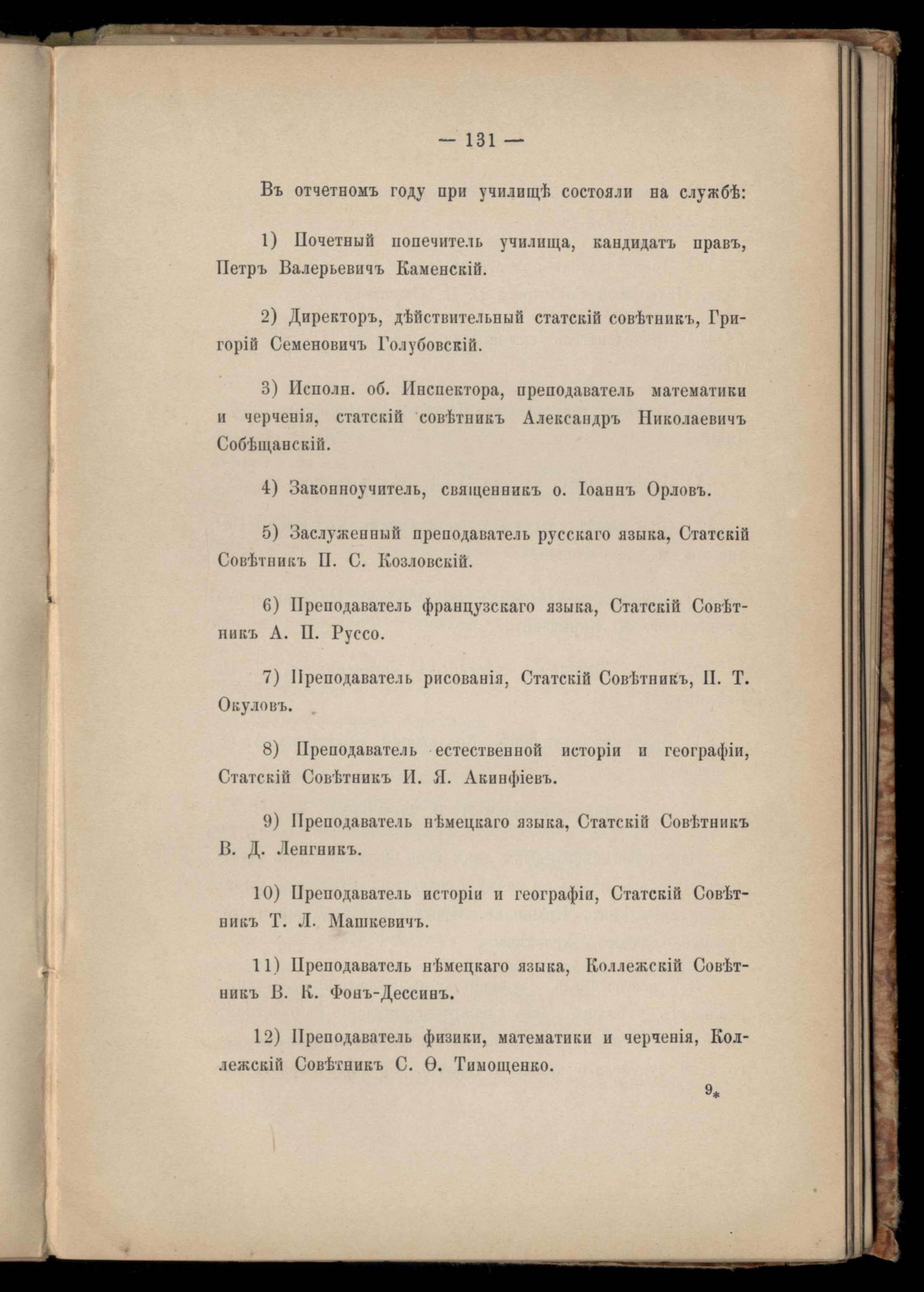 — 131 —

Въ отчетномъ году при училищѣ состояли на службѣ:

1) Почетный попечитель училища, кандидатъ правъ, Петръ Валерьевичъ Каменскій.

2) Директоръ, дѣйствительный статскій совѣтникъ, Григорій Семеновичъ Голубовскій.

3) Исполн. об. Инспектора, преподаватель математики и черченія, статскій совѣтникъ Александръ Николаевичъ Собѣщанскій.

4) Законноучитель, священникъ о. Іоаннъ Орловъ.

5) Заслуженный преподаватель русскаго языка, Статскій Совѣтникъ П. С. Козловскій.

6) Преподаватель французскаго языка, Статскій Совѣтникъ А. П. Руссо.

7) Преподаватель рисованія, Статскій Совѣтникъ, П. Т. Окуловъ.

8) Преподаватель естественной исторіи и географіи, Статскій Совѣтникъ И. Я. Акинфіевъ.

9) Преподаватель нѣмецкаго языка, Статскій Совѣтникъ В. Д. Ленгникъ.

10) Преподаватель исторіи и географіи, Статскій Совѣтникъ Т. Л. Машкевичъ.

11) Преподаватель нѣмецкаго языка, Коллежскій Совѣтникъ В. К. Фонъ-Дессинъ.

12) Преподаватель физики, математики и черченія, Коллежскій Совѣтникъ С. Ѳ. Тимощенко.

9*